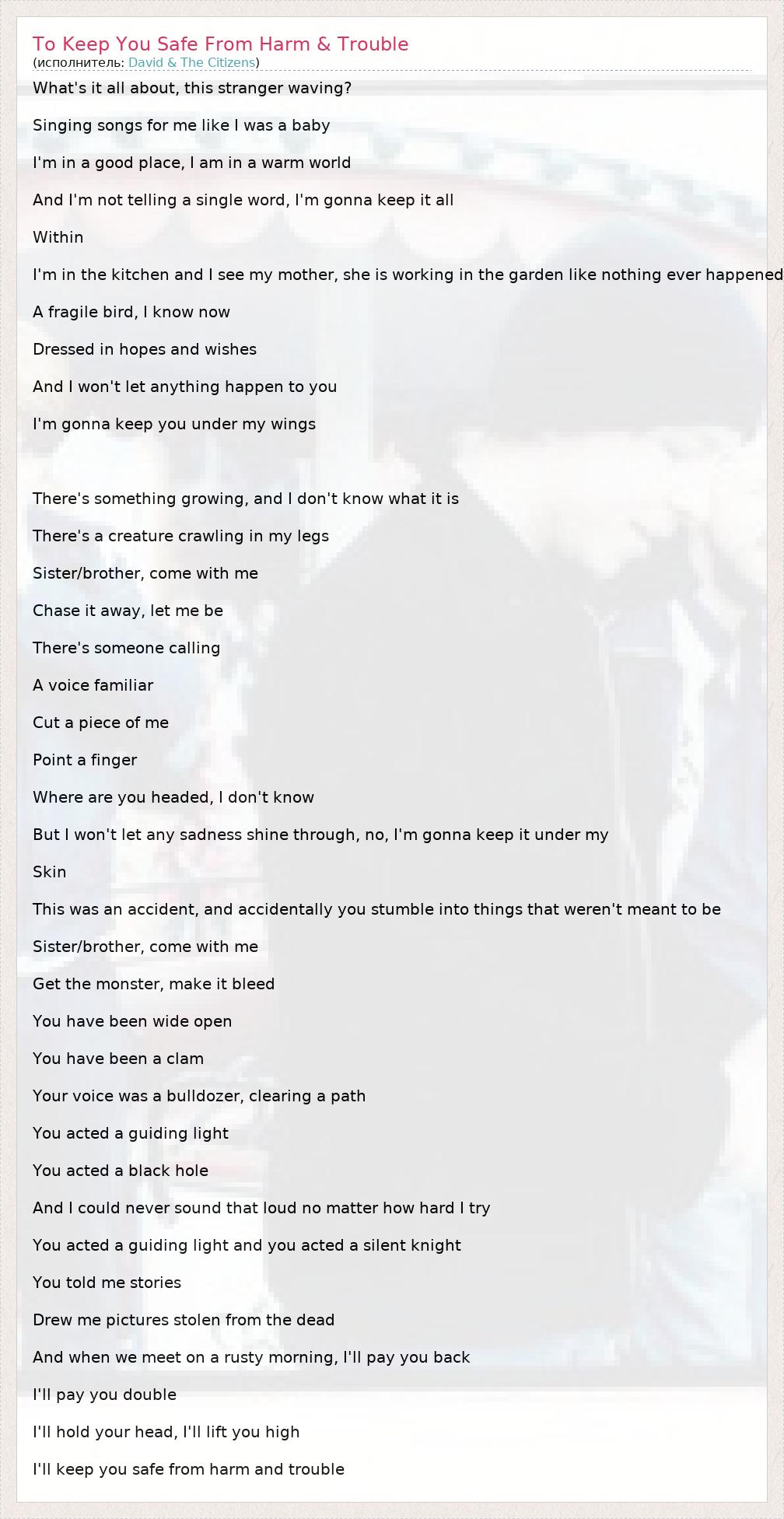 To Keep You Safe From Harm & Trouble
(исполнитель: David & The Citizens)

What's it all about, this stranger waving?

Singing songs for me like I was a baby

I'm in a good place, I am in a warm world

And I'm not telling a single word, I'm gonna keep it all

Within

I'm in the kitchen and I see my mother, she is working in the garden like nothing ever happened

A fragile bird, I know now

Dressed in hopes and wishes

And I won't let anything happen to you

I'm gonna keep you under my wings

There's something growing, and I don't know what it is

There's a creature crawling in my legs

Sister/brother, come with me

Chase it away, let me be

There's someone calling

A voice familiar

Cut a piece of me

Point a finger

Where are you headed, I don't know

But I won't let any sadness shine through, no, I'm gonna keep it under my

Skin

This was an accident, and accidentally you stumble into things that weren't meant to be

Sister/brother, come with me

Get the monster, make it bleed

You have been wide open

You have been a clam

Your voice was a bulldozer, clearing a path

You acted a guiding light

You acted a black hole

And I could never sound that loud no matter how hard I try

You acted a guiding light and you acted a silent knight

You told me stories

Drew me pictures stolen from the dead

And when we meet on a rusty morning, I'll pay you back

I'll pay you double

I'll hold your head, I'll lift you high

I'll keep you safe from harm and trouble